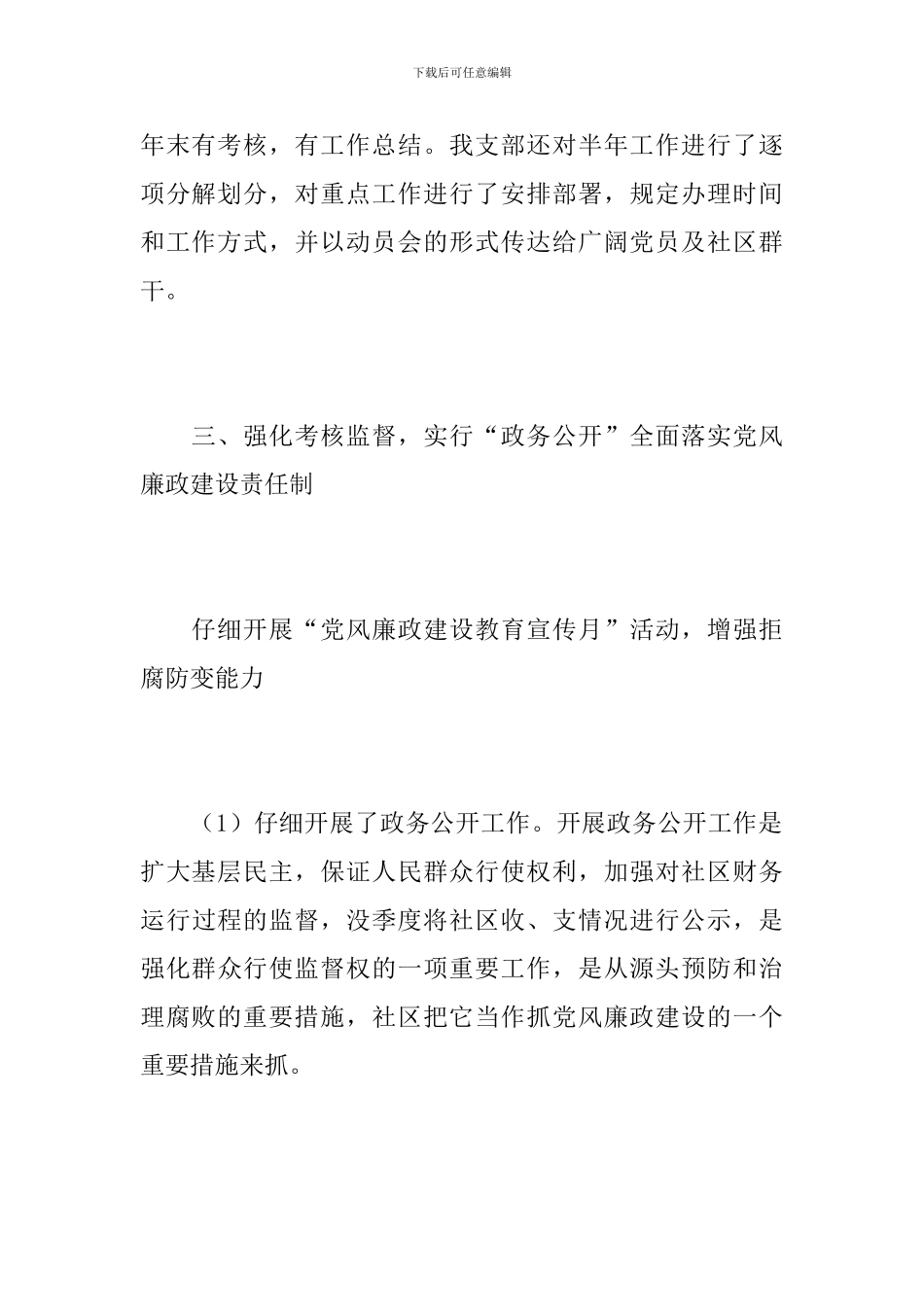 下载后可任意编辑

年末有考核，有工作总结。我支部还对半年工作进行了逐项分解划分，对重点工作进行了安排部署，规定办理时间和工作方式，并以动员会的形式传达给广阔党员及社区群干。

三、强化考核监督，实行“政务公开”全面落实党风廉政建设责任制

仔细开展“党风廉政建设教育宣传月”活动，增强拒腐防变能力

（1）仔细开展了政务公开工作。开展政务公开工作是扩大基层民主，保证人民群众行使权利，加强对社区财务运行过程的监督，没季度将社区收、支情况进行公示，是强化群众行使监督权的一项重要工作，是从源头预防和治理腐败的重要措施，社区把它当作抓党风廉政建设的一个重要措施来抓。